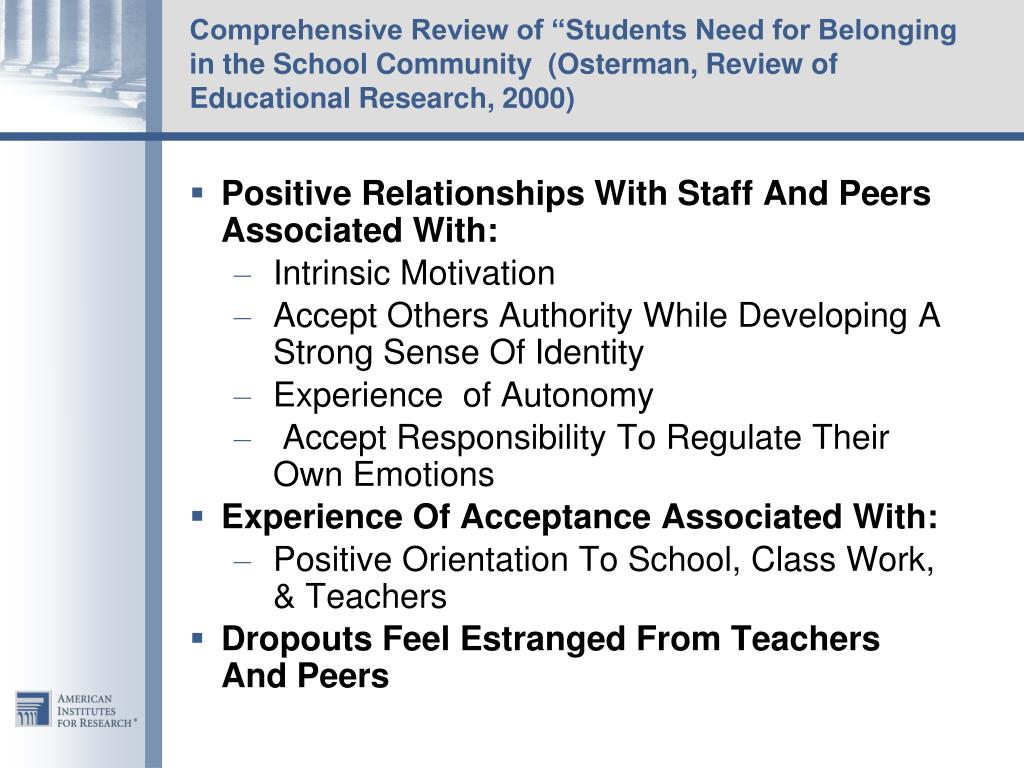 Comprehensive Review of “Students Need for Belonging in the School Community (Osterman, Review of Educational Research, 2000)

▪ Positive Relationships With Staff And Peers Associated With:
– Intrinsic Motivation
– Accept Others Authority While Developing A Strong Sense Of Identity
– Experience of Autonomy
– Accept Responsibility To Regulate Their Own Emotions

▪ Experience Of Acceptance Associated With:
– Positive Orientation To School, Class Work, & Teachers

▪ Dropouts Feel Estranged From Teachers And Peers

AMERICAN INSTITUTES FOR RESEARCH®